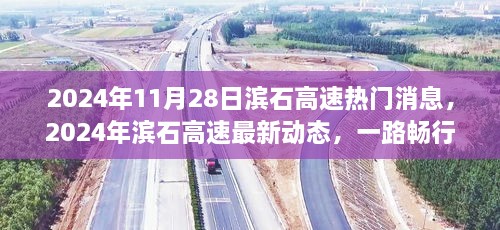 2024年11月28日滨石高速热门消息，2024年滨石高速最新动态，一路畅行